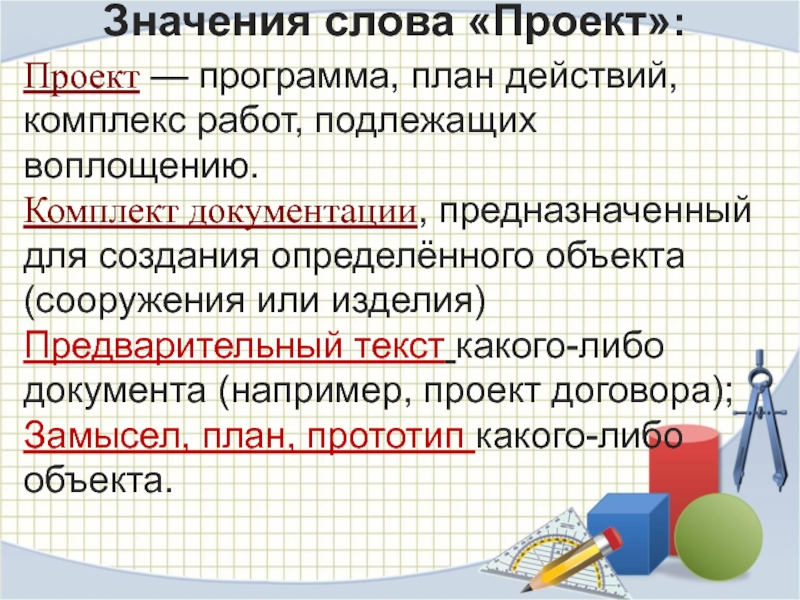 Значения слова «Проект»:

Проект — программа, план действий, комплекс работ, подлежащих воплощению.

Комплект документации, предназначенный для создания определённого объекта (сооружения или изделия)

Предварительный текст какого-либо документа (например, проект договора);

Замысел, план, прототип какого-либо объекта.